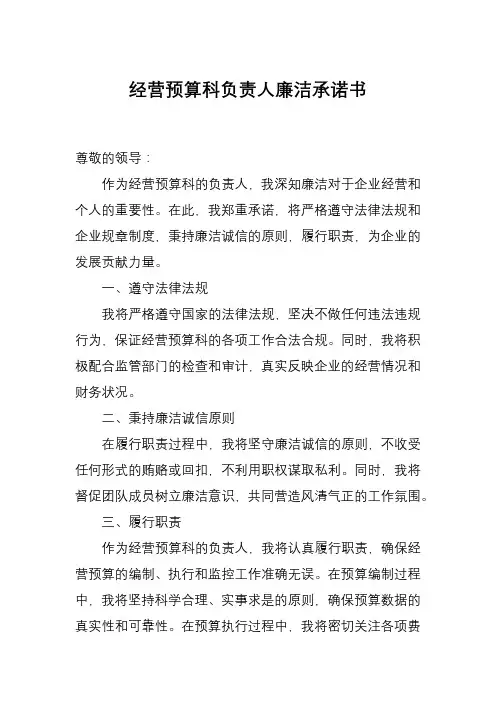 经营预算科负责人廉洁承诺书

尊敬的领导：

作为经营预算科的负责人，我深知廉洁对于企业经营和个人的重要性。在此，我郑重承诺，将严格遵守法律法规和企业规章制度，秉持廉洁诚信的原则，履行职责，为企业的发展贡献力量。

一、遵守法律法规

我将严格遵守国家的法律法规，坚决不做任何违法违规行为，保证经营预算科的各项工作合法合规。同时，我将积极配合监管部门的检查和审计，真实反映企业的经营情况和财务状况。

二、秉持廉洁诚信原则

在履行职责过程中，我将坚守廉洁诚信的原则，不收受任何形式的贿赂或回扣，不利用职权谋取私利。同时，我将督促团队成员树立廉洁意识，共同营造风清气正的工作氛围。

三、履行职责

作为经营预算科的负责人，我将认真履行职责，确保经营预算的编制、执行和监控工作准确无误。在预算编制过程中，我将坚持科学合理、实事求是的原则，确保预算数据的真实性和可靠性。在预算执行过程中，我将密切关注各项费